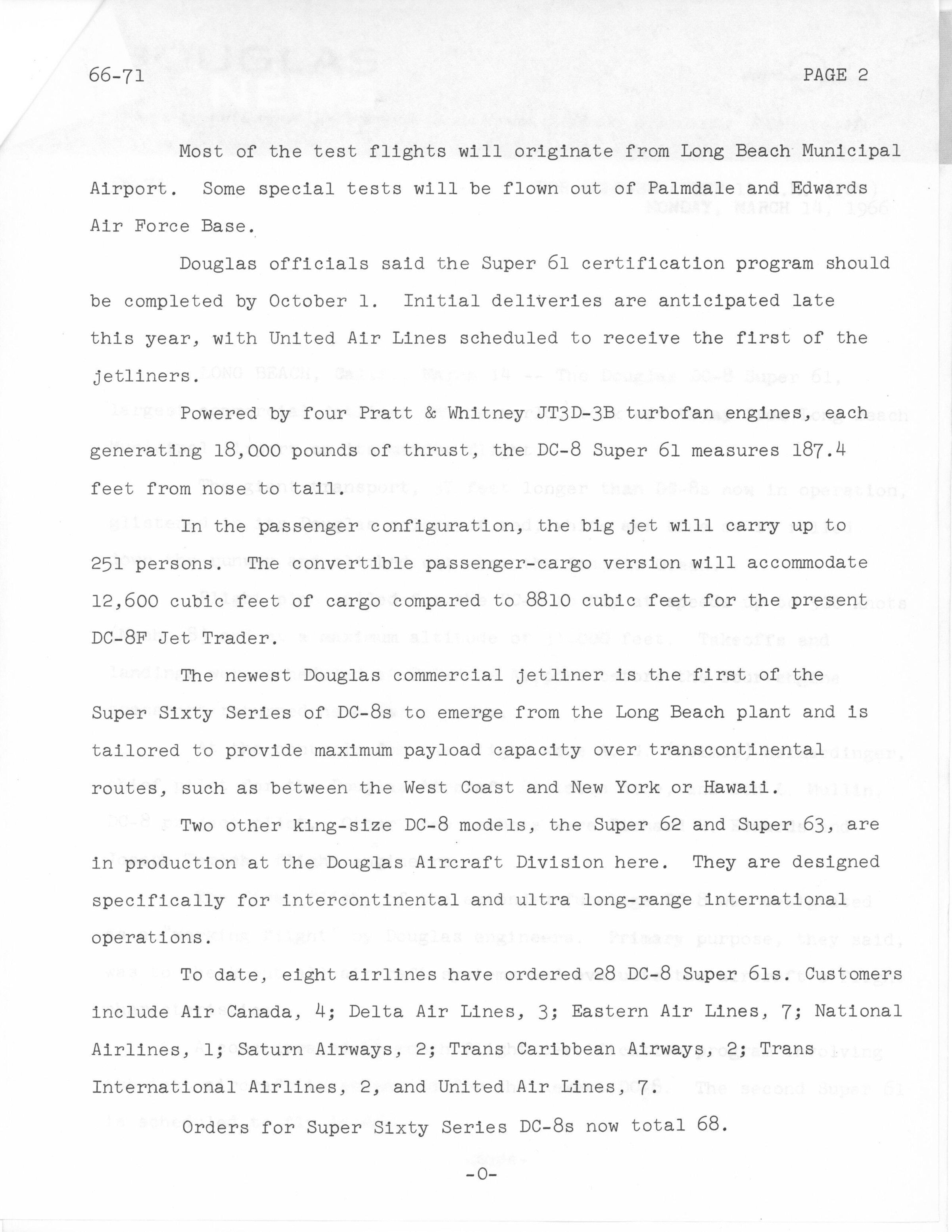 66-71 PAGE 2

Most of the test flights will originate from Long Beach Municipal Airport. Some special tests will be flown out of Palmdale and Edwards Air Force Base.

Douglas officials said the Super 61 certification program should be completed by October 1. Initial deliveries are anticipated late this year, with United Air Lines scheduled to receive the first of the jetliners.

Powered by four Pratt & Whitney JT3D-3B turbofan engines, each generating 18,000 pounds of thrust, the DC-8 Super 61 measures 187.4 feet from nose to tail.

In the passenger configuration, the big jet will carry up to 251 persons. The convertible passenger-cargo version will accommodate 12,600 cubic feet of cargo compared to 8810 cubic feet for the present DC-8F Jet Trader.

The newest Douglas commercial jetliner is the first of the Super Sixty Series of DC-8s to emerge from the Long Beach plant and is tailored to provide maximum payload capacity over transcontinental routes, such as between the West Coast and New York or Hawaii.

Two other king-size DC-8 models, the Super 62 and Super 63, are in production at the Douglas Aircraft Division here. They are designed specifically for intercontinental and ultra long-range international operations.

To date, eight airlines have ordered 28 DC-8 Super 61s. Customers include Air Canada, 4; Delta Air Lines, 3; Eastern Air Lines, 7; National Airlines, 1; Saturn Airways, 2; Trans Caribbean Airways, 2; Trans International Airlines, 2, and United Air Lines, 7.

Orders for Super Sixty Series DC-8s now total 68.

-0-